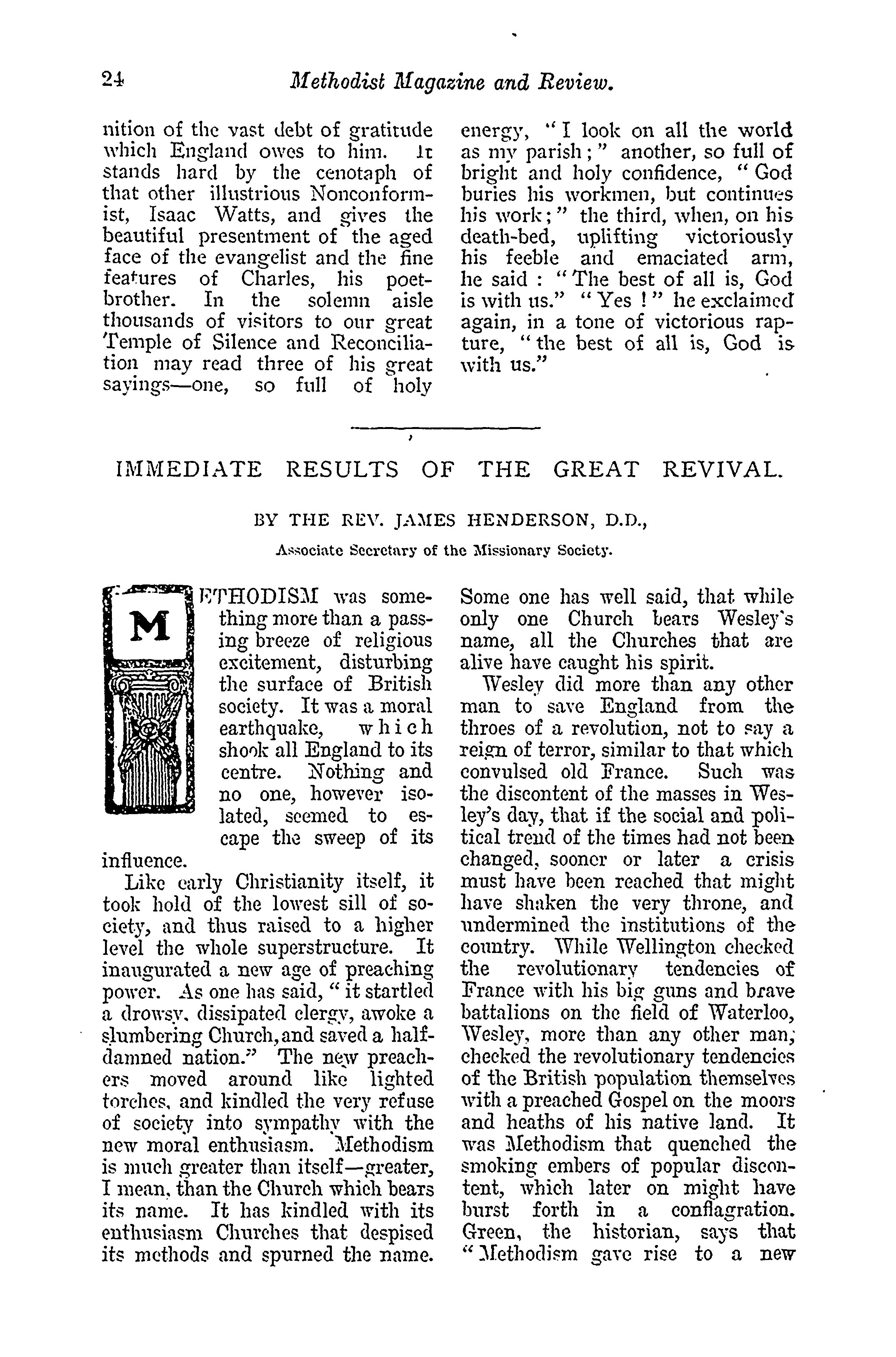 24 Methodist Magazine and Review.

nition of the vast debt of gratitude which England owes to him. It stands hard by the cenotaph of that other illustrious Nonconformist, Isaac Watts, and gives the beautiful presentment of the aged face of the evangelist and the fine features of Charles, his poet-brother. In the solemn aisle thousands of visitors to our great Temple of Silence and Reconciliation may read three of his great sayings—one, so full of holy energy, "I look on all the world as my parish;" another, so full of bright and holy confidence, "God buries his workmen, but continues his work;" the third, when, on his death-bed, uplifting victoriously his feeble and emaciated arm, he said: "The best of all is, God is with us." "Yes!" he exclaimed again, in a tone of victorious rapture, "the best of all is, God is with us."

IMMEDIATE RESULTS OF THE GREAT REVIVAL.

BY THE REV. JAMES HENDERSON, D.D.,

Associate Secretary of the Missionary Society.

METHODISM was something more than a passing breeze of religious excitement, disturbing the surface of British society. It was a moral earthquake, which shook all England to its centre. Nothing and no one, however isolated, seemed to escape the sweep of its influence.

Like early Christianity itself, it took hold of the lowest sill of society, and thus raised to a higher level the whole superstructure. It inaugurated a new age of preaching power. As one has said, "it startled a drowsy, dissipated clergy, awoke a slumbering Church, and saved a half-damned nation." The new preachers moved around like lighted torches, and kindled the very refuse of society into sympathy with the new moral enthusiasm. Methodism is much greater than itself—greater, I mean, than the Church which bears its name. It has kindled with its enthusiasm Churches that despised its methods and spurned the name. Some one has well said, that while only one Church bears Wesley's name, all the Churches that are alive have caught his spirit.

Wesley did more than any other man to save England from the throes of a revolution, not to say a reign of terror, similar to that which convulsed old France. Such was the discontent of the masses in Wesley's day, that if the social and political trend of the times had not been changed, sooner or later a crisis must have been reached that might have shaken the very throne, and undermined the institutions of the country. While Wellington checked the revolutionary tendencies of France with his big guns and brave battalions on the field of Waterloo, Wesley, more than any other man, checked the revolutionary tendencies of the British population themselves with a preached Gospel on the moors and heaths of his native land. It was Methodism that quenched the smoking embers of popular discontent, which later on might have burst forth in a conflagration. Green, the historian, says that "Methodism gave rise to a new